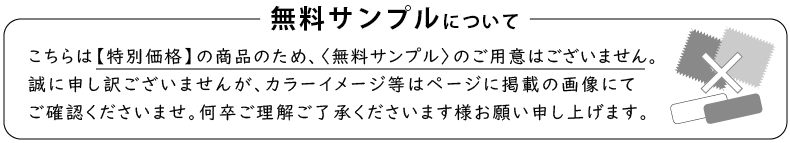 無料サンプルについて

こちらは【特別価格】の商品のため、〈無料サンプル〉のご用意はございません。誠に申し訳ございませんが、カラーイメージ等はページに掲載の画像にてご確認くださいませ。何卒ご理解ご了承くださいます様お願い申し上げます。